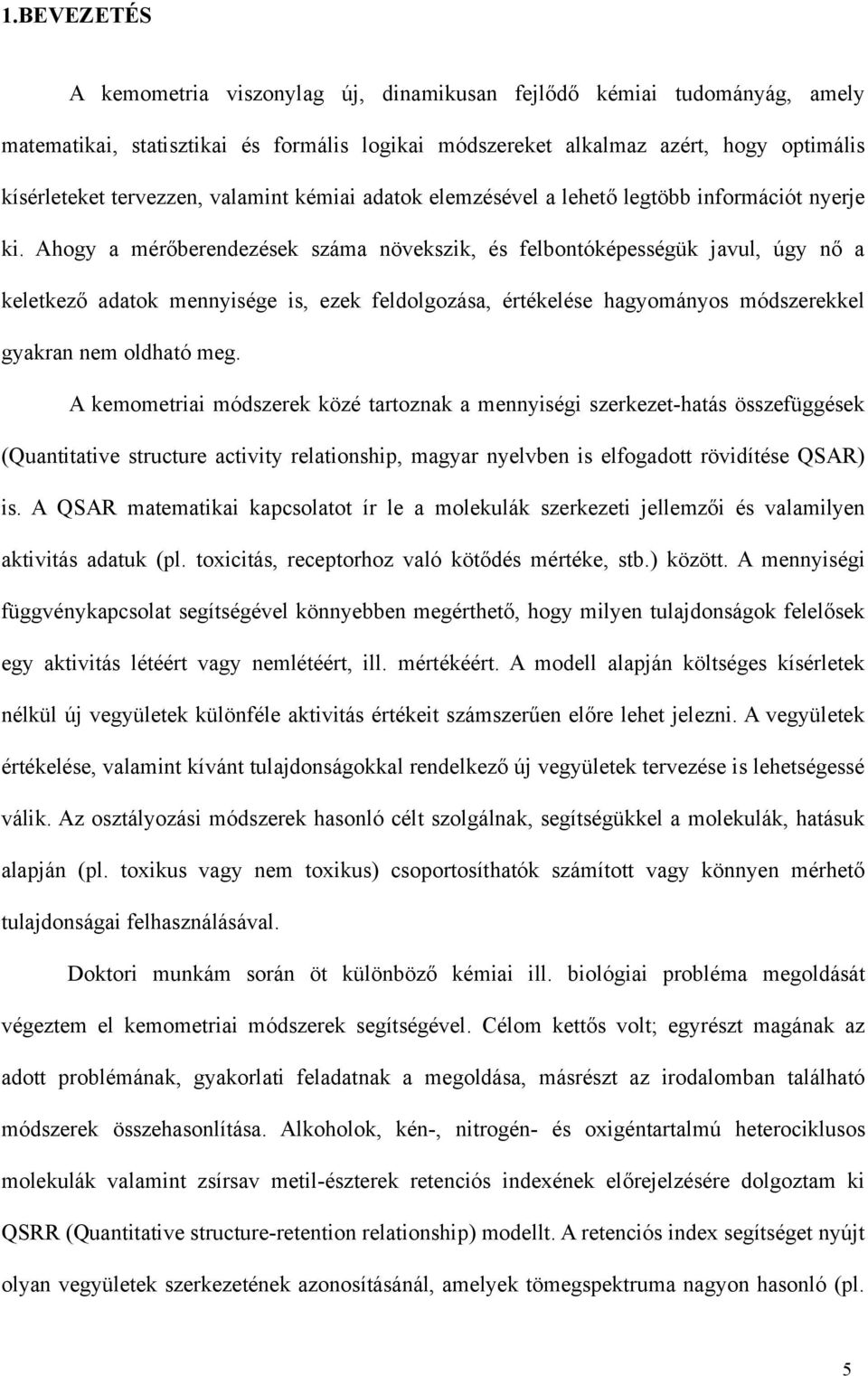 1.BEVEZETÉS

A kemometria viszonylag új, dinamikusan fejlődő kémiai tudományág, amely matematikai, statisztikai és formális logikai módszereket alkalmaz azért, hogy optimális kísérleteket tervezzen, valamint kémiai adatok elemzésével a lehető legtöbb információt nyerje ki. Ahogy a mérőberendezések száma növekszik, és felbontóképességük javul, úgy nő a keletkező adatok mennyisége is, ezek feldolgozása, értékelése hagyományos módszerekkel gyakran nem oldható meg.

A kemometriai módszerek közé tartoznak a mennyiségi szerkezet-hatás összefüggések (Quantitative structure activity relationship, magyar nyelvben is elfogadott rövidítése QSAR) is. A QSAR matematikai kapcsolatot ír le a molekulák szerkezeti jellemzői és valamilyen aktivitás adatuk (pl. toxicitás, receptorhoz való kötődés mértéke, stb.) között. A mennyiségi függvénykapcsolat segítségével könnyebben megérthető, hogy milyen tulajdonságok felelősek egy aktivitás létéért vagy nemlétéért, ill. mértékéért. A modell alapján költséges kísérletek nélkül új vegyületek különféle aktivitás értékeit számszerűen előre lehet jelezni. A vegyületek értékelése, valamint kívánt tulajdonságokkal rendelkező új vegyületek tervezése is lehetségessé válik. Az osztályozási módszerek hasonló célt szolgálnak, segítségükkel a molekulák, hatásuk alapján (pl. toxikus vagy nem toxikus) csoportosíthatók számított vagy könnyen mérhető tulajdonságai felhasználásával.

Doktori munkám során öt különböző kémiai ill. biológiai probléma megoldását végeztem el kemometriai módszerek segítségével. Célom kettős volt; egyrészt magának az adott problémának, gyakorlati feladatnak a megoldása, másrészt az irodalomban található módszerek összehasonlítása. Alkoholok, kén-, nitrogén- és oxigéntartalmú heterociklusos molekulák valamint zsírsav metil-észterek retenciós indexének előrejelzésére dolgoztam ki QSRR (Quantitative structure-retention relationship) modellt. A retenciós index segítséget nyújt olyan vegyületek szerkezetének azonosításánál, amelyek tömegspektruma nagyon hasonló (pl.

5